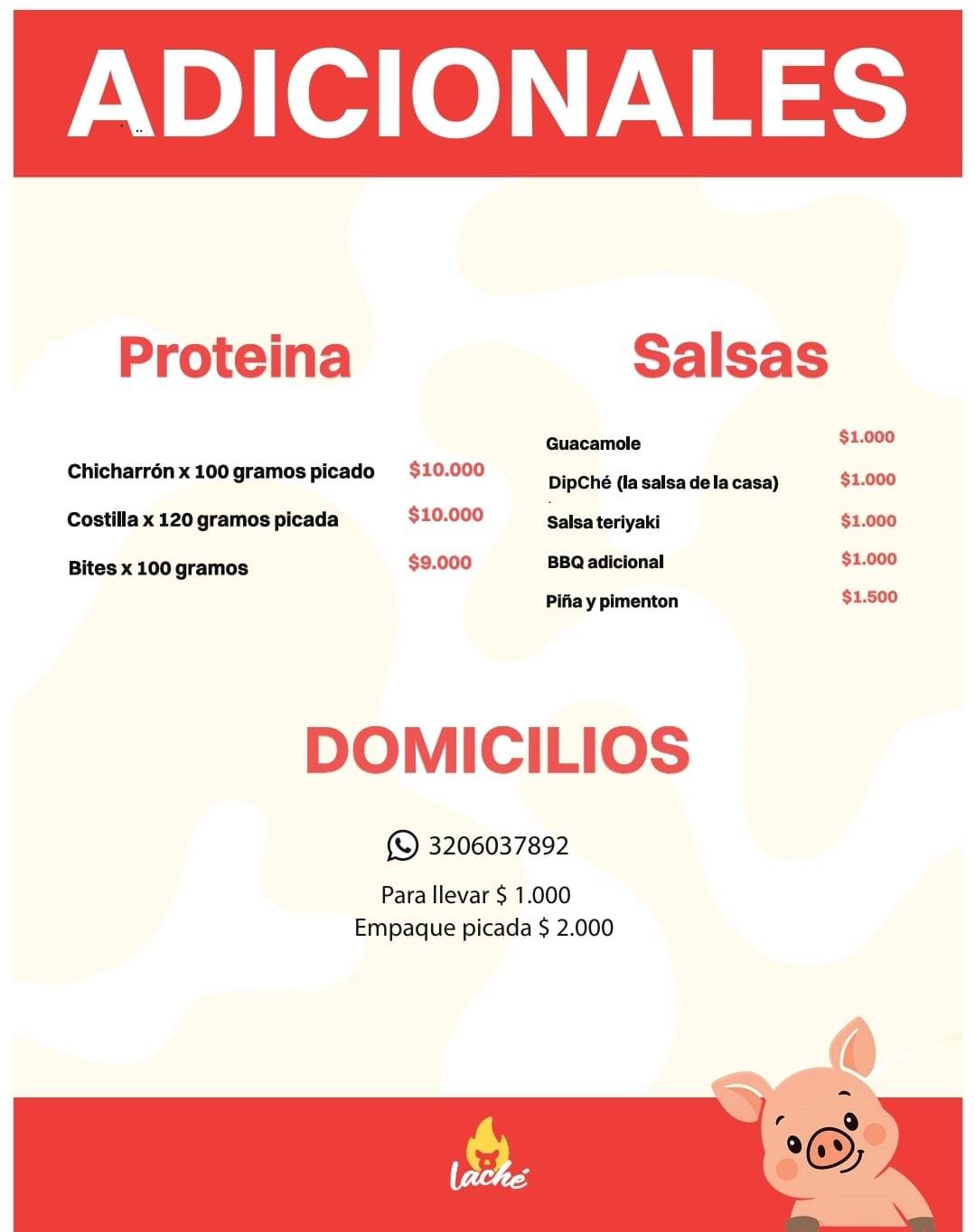 ADICIONALES

Proteina

Chicharrón x 100 gramos picado $10.000

Costilla x 120 gramos picada $10.000

Bites x 100 gramos $9.000

Salsas

Guacamole $1.000

DipChé (la salsa de la casa) $1.000

Salsa teriyaki $1.000

BBQ adicional $1.000

Piña y pimenton $1.500

DOMICILIOS

3206037892

Para llevar $ 1.000
Empaque picada $ 2.000

Laché